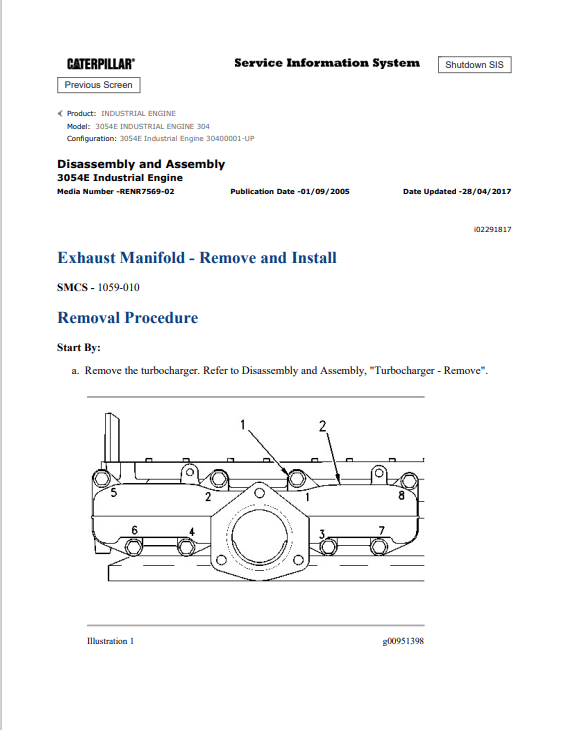 CATERPILLAR®

Service Information System

Shutdown SIS

Previous Screen

Product: INDUSTRIAL ENGINE
Model: 3054E INDUSTRIAL ENGINE 304
Configuration: 3054E Industrial Engine 30400001-UP

Disassembly and Assembly
3054E Industrial Engine
Media Number -RENR7569-02 Publication Date -01/09/2005 Date Updated -28/04/2017

i02291817

Exhaust Manifold - Remove and Install

SMCS - 1059-010

Removal Procedure

Start By:

a. Remove the turbocharger. Refer to Disassembly and Assembly, "Turbocharger - Remove".

1
2
5
2
1
8
6
4
3
7

Illustration 1 g00951398